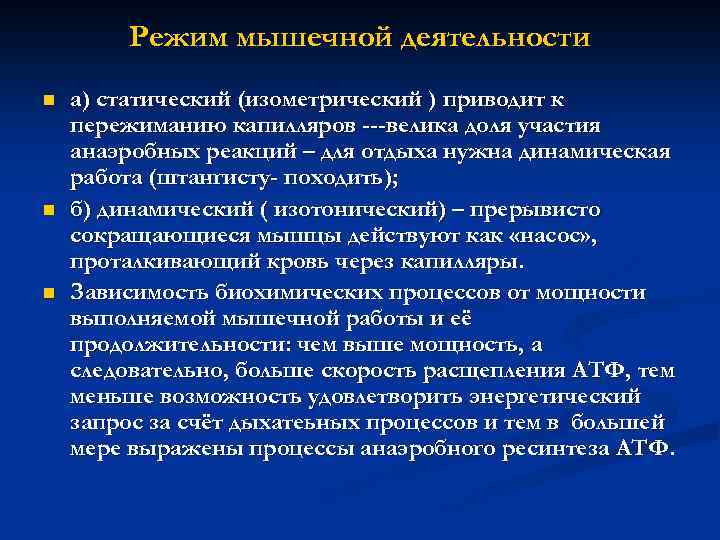 Режим мышечной деятельности

а) статический (изометрический ) приводит к пережиманию капилляров ---велика доля участия анаэробных реакций – для отдыха нужна динамическая работа (штангисту- походить);

б) динамический ( изотонический) – прерывисто сокращающиеся мышцы действуют как «насос», проталкивающий кровь через капилляры.

Зависимость биохимических процессов от мощности выполняемой мышечной работы и её продолжительности: чем выше мощность, а следовательно, больше скорость расщепления АТФ, тем меньше возможность удовлетворить энергетический запрос за счёт дыхатеьных процессов и тем в большей мере выражены процессы анаэробного ресинтеза АТФ.